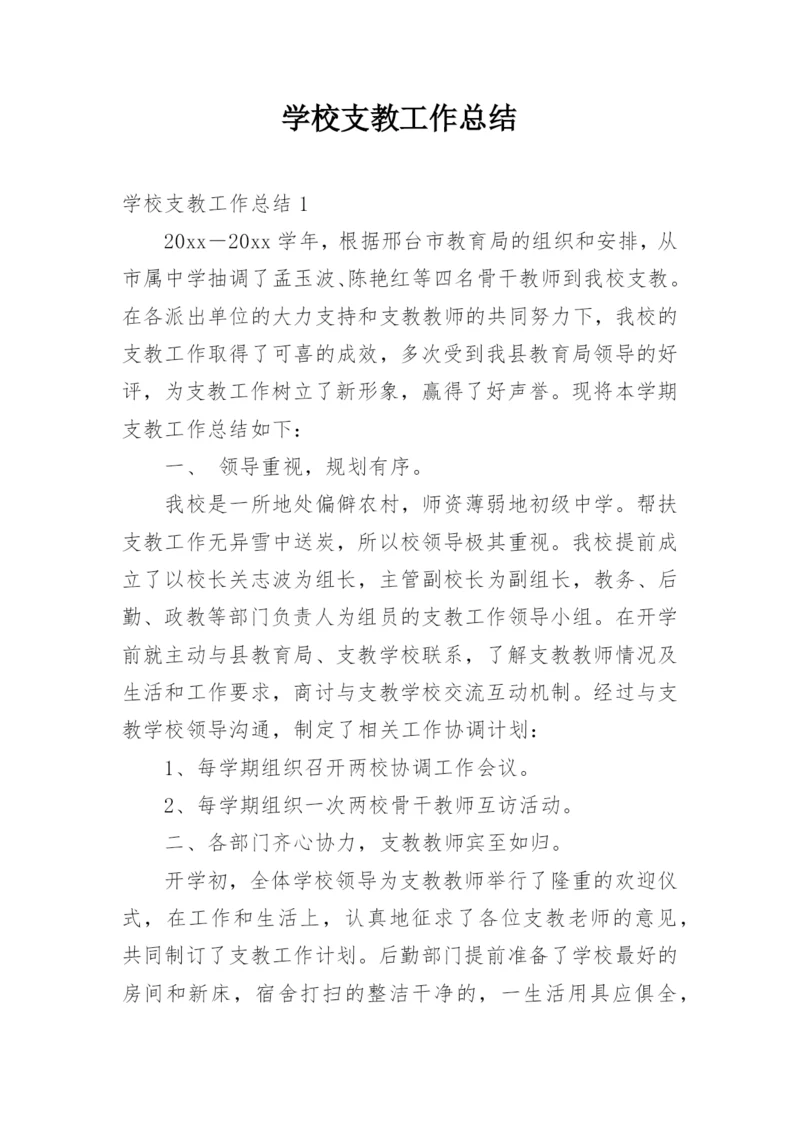 学校支教工作总结

学校支教工作总结 1

20xx－20xx 学年，根据邢台市教育局的组织和安排，从市属中学抽调了孟玉波、陈艳红等四名骨干教师到我校支教。在各派出单位的大力支持和支教教师的共同努力下，我校的支教工作取得了可喜的成效，多次受到我县教育局领导的好评，为支教工作树立了新形象，赢得了好声誉。现将本学期支教工作总结如下：

一、 领导重视，规划有序。

我校是一所地处偏僻农村，师资薄弱地初级中学。帮扶支教工作无异雪中送炭，所以校领导极其重视。我校提前成立了以校长关志波为组长，主管副校长为副组长，教务、后勤、政教等部门负责人为组员的支教工作领导小组。在开学前就主动与县教育局、支教学校联系，了解支教教师情况及生活和工作要求，商讨与支教学校交流互动机制。经过与支教学校领导沟通，制定了相关工作协调计划：

1、每学期组织召开两校协调工作会议。

2、每学期组织一次两校骨干教师互访活动。

二、各部门齐心协力，支教教师宾至如归。

开学初，全体学校领导为支教教师举行了隆重的欢迎仪式，在工作和生活上，认真地征求了各位支教老师的意见，共同制订了支教工作计划。后勤部门提前准备了学校最好的房间和新床，宿舍打扫的整洁干净的，一生活用具应俱全，